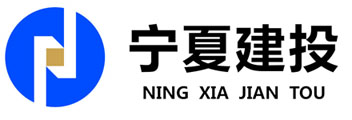 宁夏建投
NING XIA JIAN TOU